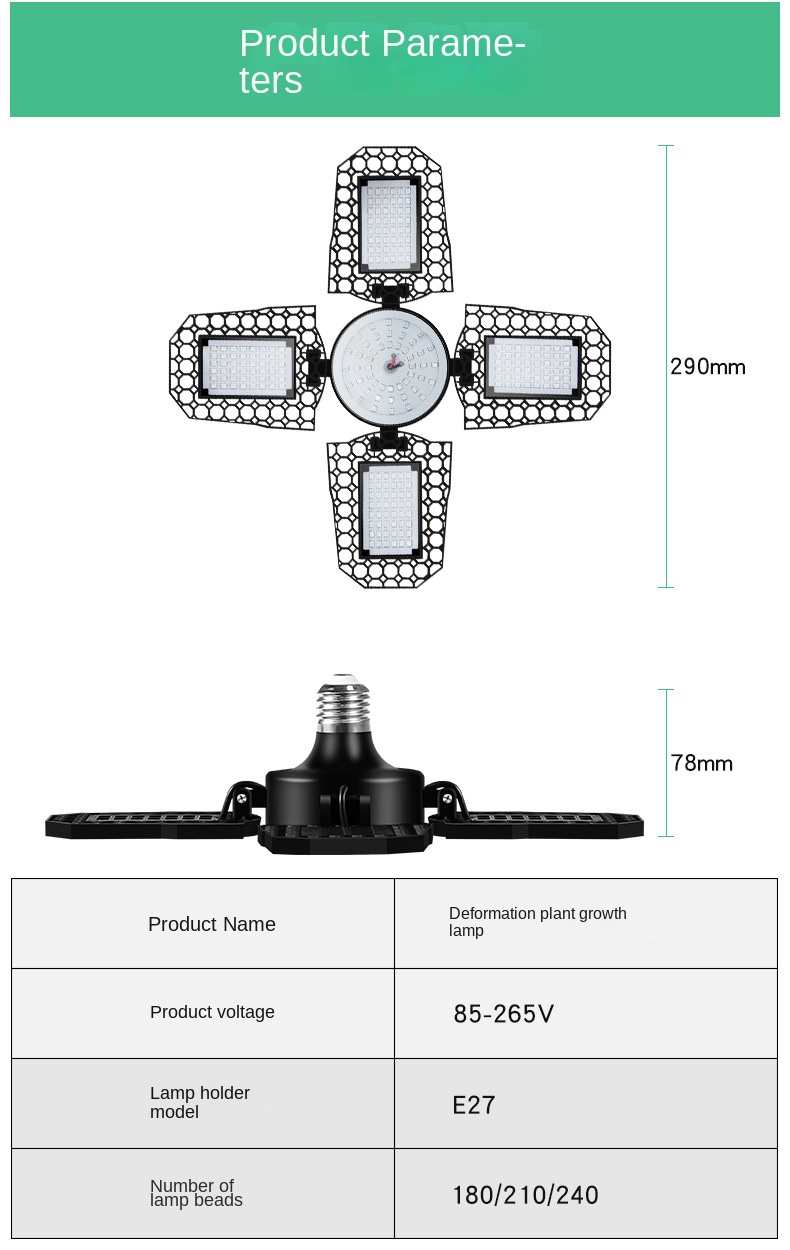 Product Parameters

290mm

78mm

| Product Name | Deformation plant growth lamp |
|---|---|
| Product voltage | 85-265V |
| Lamp holder model | E27 |
| Number of lamp beads | 180/210/240 |